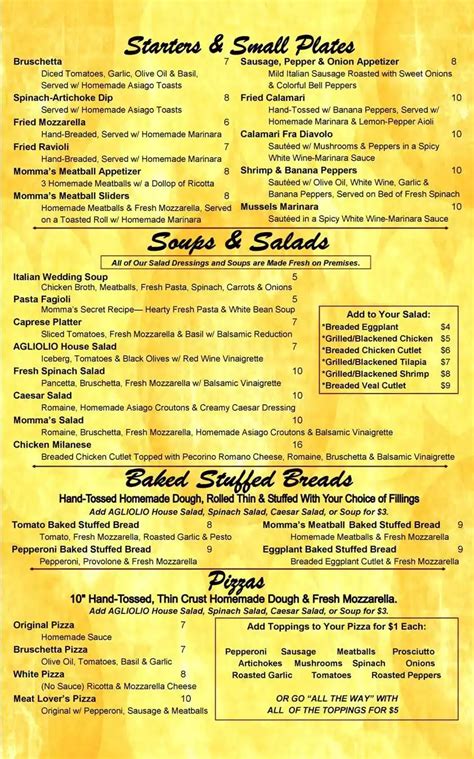 Starters & Small Plates

Bruschetta 7
Diced Tomatoes, Garlic, Olive Oil & Basil, Served w/ Homemade Asiago Toasts

Spinach-Artichoke Dip 8
Served w/ Homemade Asiago Toasts

Fried Mozzarella 6
Hand-Breaded, Served w/ Homemade Marinara

Fried Ravioli 7
Hand-Breaded, Served w/ Homemade Marinara

Momma's Meatball Appetizer 8
3 Homemade Meatballs w/ a Dollop of Ricotta

Momma's Meatball Sliders 8
Homemade Meatballs & Fresh Mozzarella, Served on a Toasted Roll w/ Homemade Marinara

Sausage, Pepper & Onion Appetizer 8
Mild Italian Sausage Roasted with Sweet Onions & Colorful Bell Peppers

Fried Calamari 10
Hand-Tossed w/ Banana Peppers, Served w/ Homemade Marinara & Lemon-Pepper Aioli

Calamari Fra Diavolo 10
Sautéed w/ Mushrooms & Peppers in a Spicy White Wine-Marinara Sauce

Shrimp & Banana Peppers 10
Sautéed w/ Olive Oil, White Wine, Garlic & Banana Peppers, Served on Bed of Fresh Spinach

Mussels Marinara 10
Sautéed in a Spicy White Wine-Marinara Sauce

Soups & Salads

All of Our Salad Dressings and Soups are Made Fresh on Premises.

Italian Wedding Soup 5
Chicken Broth, Meatballs, Fresh Pasta, Spinach, Carrots & Onions

Pasta Fagioli 5
Momma's Secret Recipe— Hearty Fresh Pasta & White Bean Soup

Caprese Platter 7
Sliced Tomatoes, Fresh Mozzarella & Basil w/ Balsamic Reduction

AGLIOLIO House Salad 7
Iceberg, Tomatoes & Black Olives w/ Red Wine Vinaigrette

Fresh Spinach Salad 10
Pancetta, Bruschetta, Fresh Mozzarella w/ Balsamic Vinaigrette

Caesar Salad 10
Romaine, Homemade Asiago Croutons & Creamy Caesar Dressing

Momma's Salad 10
Romaine, Bruschetta, Fresh Mozzarella, Homemade Asiago Croutons & Balsamic Vinaigrette

Chicken Milanese 16
Breaded Chicken Cutlet Topped with Pecorino Romano Cheese, Romaine, Bruschetta & Balsamic Vinaigrette

Add to Your Salad:
*Breaded Eggplant $4
*Grilled/Blackened Chicken $5
*Breaded Chicken Cutlet $6
*Grilled/Blackened Tilapia $7
*Grilled/Blackened Shrimp $8
*Breaded Veal Cutlet $9

Baked Stuffed Breads

Hand-Tossed Homemade Dough, Rolled Thin & Stuffed With Your Choice of Fillings
Add AGLIOLIO House Salad, Spinach Salad, Caesar Salad, or Soup for $3.

Tomato Baked Stuffed Bread 8
Tomato, Fresh Mozzarella, Roasted Garlic & Pesto

Pepperoni Baked Stuffed Bread 9
Pepperoni, Provolone & Fresh Mozzarella

Momma's Meatball Baked Stuffed Bread 9
Homemade Meatballs & Fresh Mozzarella

Eggplant Baked Stuffed Bread 9
Breaded Eggplant Cutlet & Fresh Mozzarella

Pizzas

10" Hand-Tossed, Thin Crust Homemade Dough & Fresh Mozzarella.
Add AGLIOLIO House Salad, Spinach Salad, Caesar Salad, or Soup for $3.

Original Pizza 7
Homemade Sauce

Bruschetta Pizza 7
Olive Oil, Tomatoes, Basil & Garlic

White Pizza 8
(No Sauce) Ricotta & Mozzarella Cheese

Meat Lover's Pizza 10
Original w/ Pepperoni, Sausage & Meatballs

Add Toppings to Your Pizza for $1 Each:
Pepperoni Sausage Meatballs Prosciutto
Artichokes Mushrooms Spinach Onions
Roasted Garlic Tomatoes Roasted Peppers

OR GO "ALL THE WAY" WITH ALL OF THE TOPPINGS FOR $5